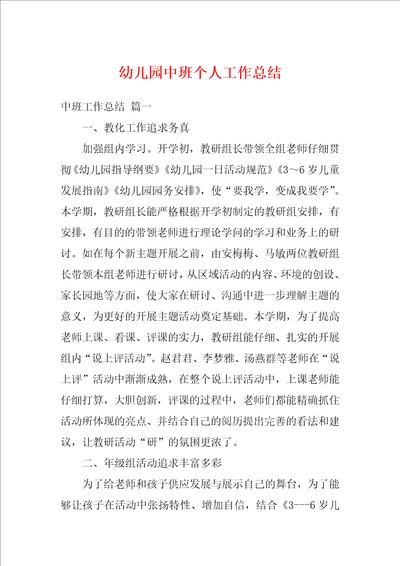 幼儿园中班个人工作总结

中班工作总结 篇一

一、教化工作追求务真

加强组内学习。开学初，教研组长带领全组老师仔细贯彻《幼儿园指导纲要》《幼儿园一日活动规范》《3～6岁儿童发展指南》《幼儿园园务安排》，使“要我学，变成我要学”。本学期，教研组长能严格根据开学初制定的教研组安排，有安排，有目的的带领老师进行理论学问的学习和业务上的研讨。如在每个新主题开展之前，由安梅梅、马敏两位教研组长带领本组老师进行研讨，从区域活动的内容、环境的创设、家长园地等方面，使大家在研讨、沟通中进一步理解主题的意义，为更好的开展主题活动奠定基础。本学期，为了提高老师上课、看课、评课的实力，教研组能仔细、扎实的开展组内“说上评活动”。赵君君、李梦雅、汤燕群等老师在“说上评”活动中渐渐成熟，在整个说上评活动中，上课老师能仔细打算，大胆创新，评课的过程中，老师们都能精确抓住活动所体现的亮点、并结合自己的阅历提出完善的看法和建议，让教研活动“研”的氛围更浓了。

二、年级组活动追求丰富多彩

为了给老师和孩子供应发展与展示自己的舞台，为了能够让孩子在活动中张扬特性、增加自信，结合《3---6岁儿